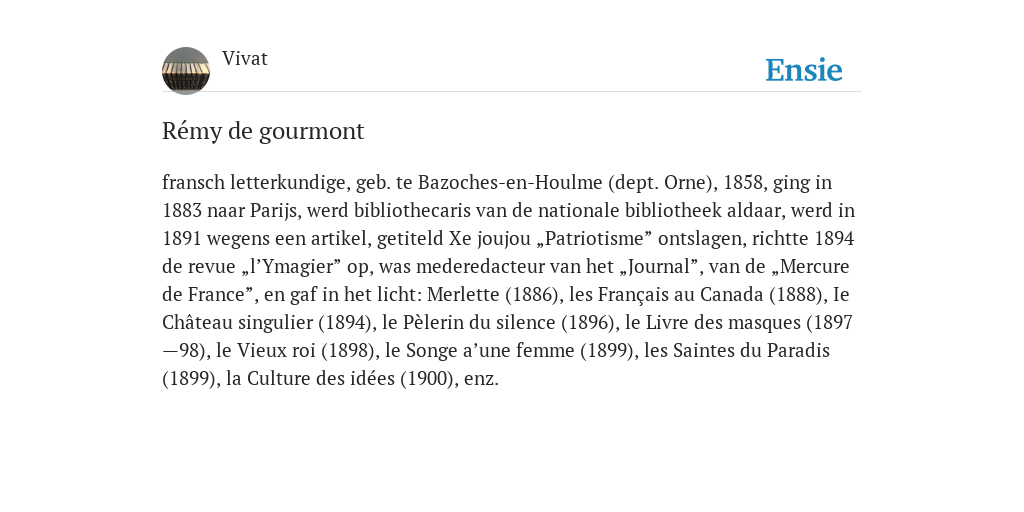 Vivat

Ensie

Rémy de gourmont

fransch letterkundige, geb. te Bazoches-en-Houlme (dept. Orne), 1858, ging in 1883 naar Parijs, werd bibliothecaris van de nationale bibliotheek aldaar, werd in 1891 wegens een artikel, getiteld Xe joujou „Patriotisme” ontslagen, richtte 1894 de revue „l’Ymagier” op, was mederedacteur van het „Journal”, van de „Mercure de France”, en gaf in het licht: Merlette (1886), les Français au Canada (1888), Ie Château singulier (1894), le Pèlerin du silence (1896), le Livre des masques (1897—98), le Vieux roi (1898), le Songe a’une femme (1899), les Saintes du Paradis (1899), la Culture des idées (1900), enz.